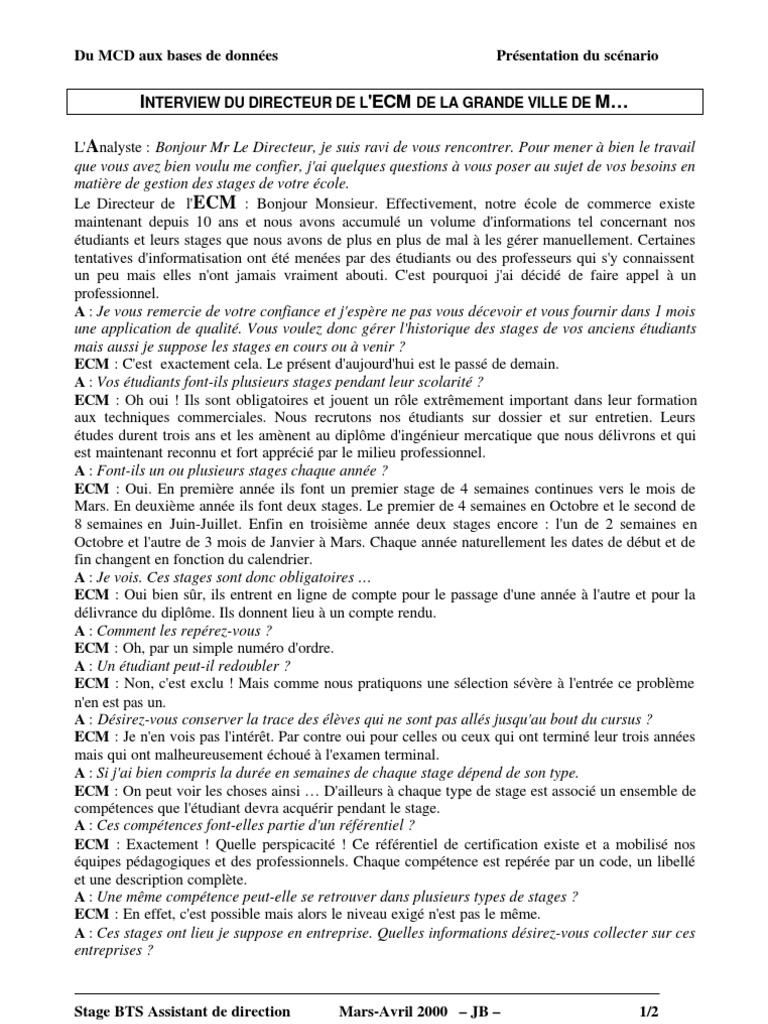 Du MCD aux bases de données Présentation du scénario

INTERVIEW DU DIRECTEUR DE L'ECM DE LA GRANDE VILLE DE M…

L'Analyste : Bonjour Mr Le Directeur, je suis ravi de vous rencontrer. Pour mener à bien le travail que vous avez bien voulu me confier, j'ai quelques questions à vous poser au sujet de vos besoins en matière de gestion des stages de votre école.
Le Directeur de l'ECM : Bonjour Monsieur. Effectivement, notre école de commerce existe maintenant depuis 10 ans et nous avons accumulé un volume d'informations tel concernant nos étudiants et leurs stages que nous avons de plus en plus de mal à les gérer manuellement. Certaines tentatives d'informatisation ont été menées par des étudiants ou des professeurs qui s'y connaissent un peu mais elles n'ont jamais vraiment abouti. C'est pourquoi j'ai décidé de faire appel à un professionnel.
A : Je vous remercie de votre confiance et j'espère ne pas vous décevoir et vous fournir dans 1 mois une application de qualité. Vous voulez donc gérer l'historique des stages de vos anciens étudiants mais aussi je suppose les stages en cours ou à venir ?
ECM : C'est exactement cela. Le présent d'aujourd'hui est le passé de demain.
A : Vos étudiants font-ils plusieurs stages pendant leur scolarité ?
ECM : Oh oui ! Ils sont obligatoires et jouent un rôle extrêmement important dans leur formation aux techniques commerciales. Nous recrutons nos étudiants sur dossier et sur entretien. Leurs études durent trois ans et les amènent au diplôme d'ingénieur mercatique que nous délivrons et qui est maintenant reconnu et fort apprécié par le milieu professionnel.
A : Font-ils un ou plusieurs stages chaque année ?
ECM : Oui. En première année ils font un premier stage de 4 semaines continues vers le mois de Mars. En deuxième année ils font deux stages. Le premier de 4 semaines en Octobre et le second de 8 semaines en Juin-Juillet. Enfin en troisième année deux stages encore : l'un de 2 semaines en Octobre et l'autre de 3 mois de Janvier à Mars. Chaque année naturellement les dates de début et de fin changent en fonction du calendrier.
A : Je vois. Ces stages sont donc obligatoires …
ECM : Oui bien sûr, ils entrent en ligne de compte pour le passage d'une année à l'autre et pour la délivrance du diplôme. Ils donnent lieu à un compte rendu.
A : Comment les repérez-vous ?
ECM : Oh, par un simple numéro d'ordre.
A : Un étudiant peut-il redoubler ?
ECM : Non, c'est exclu ! Mais comme nous pratiquons une sélection sévère à l'entrée ce problème n'en est pas un.
A : Désirez-vous conserver la trace des élèves qui ne sont pas allés jusqu'au bout du cursus ?
ECM : Je n'en vois pas l'intérêt. Par contre oui pour celles ou ceux qui ont terminé leur trois années mais qui ont malheureusement échoué à l'examen terminal.
A : Si j'ai bien compris la durée en semaines de chaque stage dépend de son type.
ECM : On peut voir les choses ainsi … D'ailleurs à chaque type de stage est associé un ensemble de compétences que l'étudiant devra acquérir pendant le stage.
A : Ces compétences font-elles partie d'un référentiel ?
ECM : Exactement ! Quelle perspicacité ! Ce référentiel de certification existe et a mobilisé nos équipes pédagogiques et des professionnels. Chaque compétence est repérée par un code, un libellé et une description complète.
A : Une même compétence peut-elle se retrouver dans plusieurs types de stages ?
ECM : En effet, c'est possible mais alors le niveau exigé n'est pas le même.
A : Ces stages ont lieu je suppose en entreprise. Quelles informations désirez-vous collecter sur ces entreprises ?

Stage BTS Assistant de direction Mars-Avril 2000 – JB – 1/2